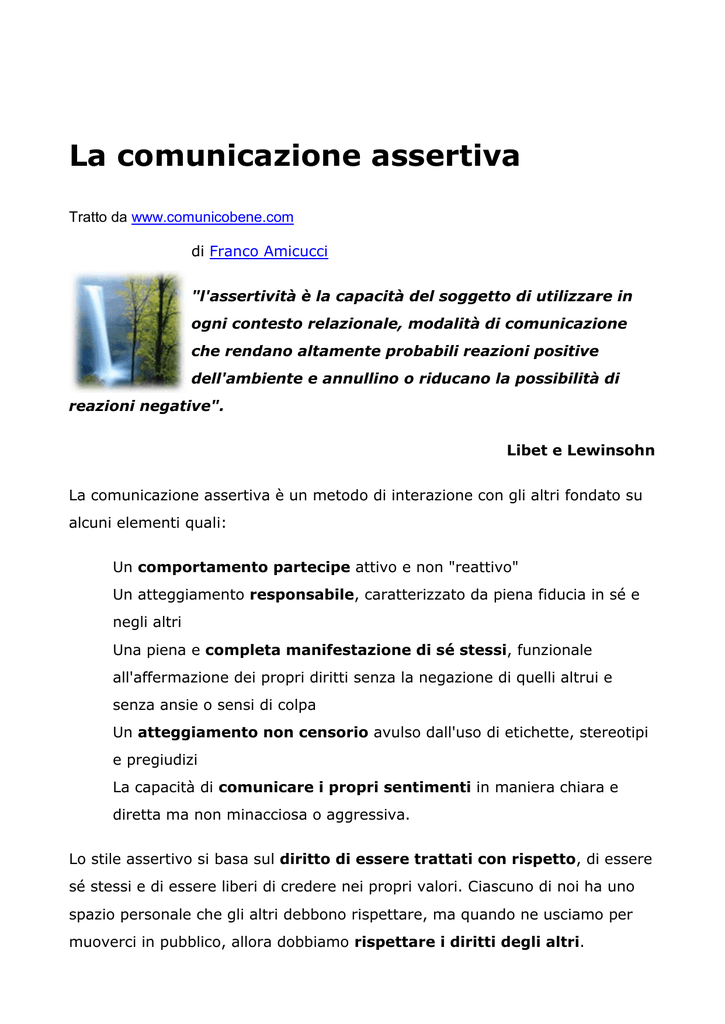 La comunicazione assertiva

Tratto da www.comunicobene.com

di Franco Amicucci

"l'assertività è la capacità del soggetto di utilizzare in ogni contesto relazionale, modalità di comunicazione che rendano altamente probabili reazioni positive dell'ambiente e annullino o riducano la possibilità di reazioni negative".

Libet e Lewinsohn

La comunicazione assertiva è un metodo di interazione con gli altri fondato su alcuni elementi quali:

Un comportamento partecipe attivo e non "reattivo"
Un atteggiamento responsabile, caratterizzato da piena fiducia in sé e negli altri
Una piena e completa manifestazione di sé stessi, funzionale all'affermazione dei propri diritti senza la negazione di quelli altrui e senza ansie o sensi di colpa
Un atteggiamento non censorio avulso dall'uso di etichette, stereotipi e pregiudizi
La capacità di comunicare i propri sentimenti in maniera chiara e diretta ma non minacciosa o aggressiva.

Lo stile assertivo si basa sul diritto di essere trattati con rispetto, di essere sé stessi e di essere liberi di credere nei propri valori. Ciascuno di noi ha uno spazio personale che gli altri debbono rispettare, ma quando ne usciamo per muoverci in pubblico, allora dobbiamo rispettare i diritti degli altri.